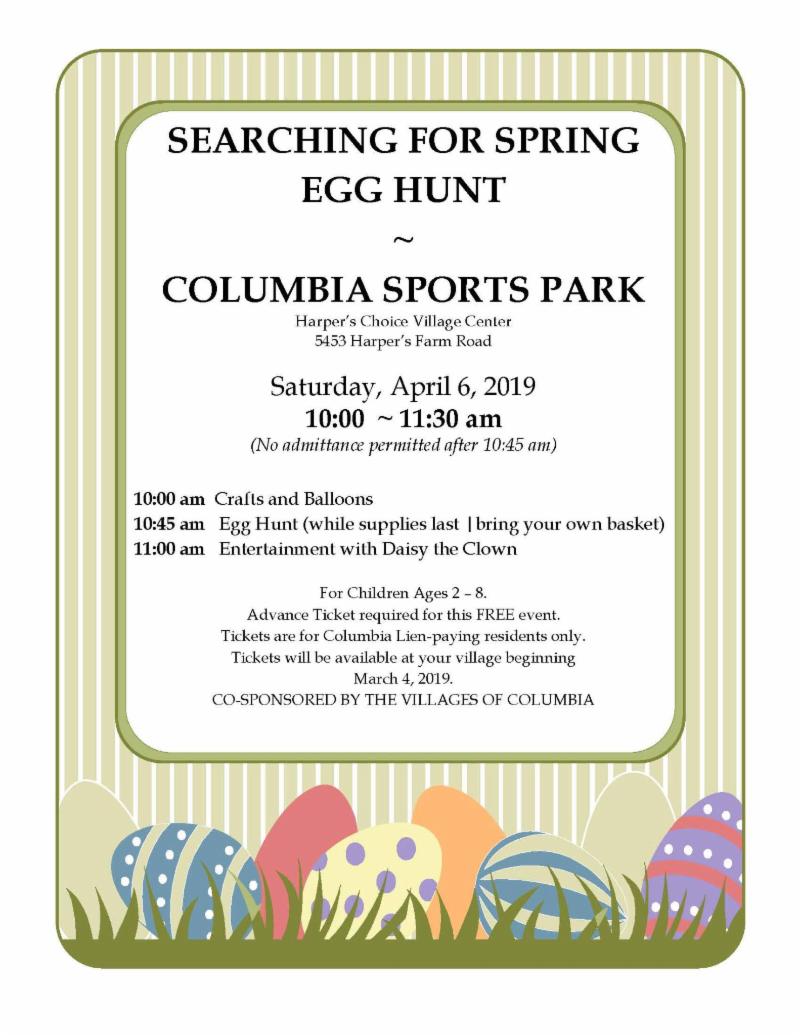 SEARCHING FOR SPRING EGG HUNT

~

COLUMBIA SPORTS PARK

Harper's Choice Village Center
5453 Harper's Farm Road

Saturday, April 6, 2019
10:00 ~ 11:30 am
(No admittance permitted after 10:45 am)

10:00 am Crafts and Balloons
10:45 am Egg Hunt (while supplies last | bring your own basket)
11:00 am Entertainment with Daisy the Clown

For Children Ages 2 – 8.
Advance Ticket required for this FREE event.
Tickets are for Columbia Lien-paying residents only.
Tickets will be available at your village beginning March 4, 2019.
CO-SPONSORED BY THE VILLAGES OF COLUMBIA